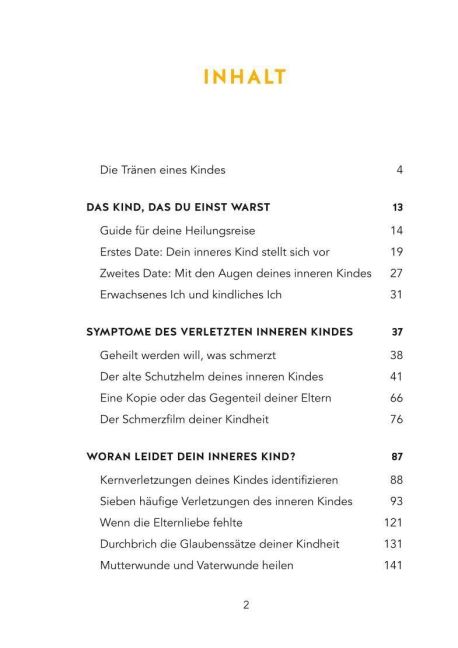 INHALT

Die Tränen eines Kindes 4

DAS KIND, DAS DU EINST WARST 13

Guide für deine Heilungsreise 14

Erstes Date: Dein inneres Kind stellt sich vor 19

Zweites Date: Mit den Augen deines inneren Kindes 27

Erwachsenes Ich und kindliches Ich 31

SYMPTOME DES VERLETZTEN INNEREN KINDES 37

Geheilt werden will, was schmerzt 38

Der alte Schutzhelm deines inneren Kindes 41

Eine Kopie oder das Gegenteil deiner Eltern 66

Der Schmerzfilm deiner Kindheit 76

WORAN LEIDET DEIN INNERES KIND? 87

Kernverletzungen deines Kindes identifizieren 88

Sieben häufige Verletzungen des inneren Kindes 93

Wenn die Elternliebe fehlte 121

Durchbrich die Glaubenssätze deiner Kindheit 131

Mutterwunde und Vaterwunde heilen 141

2